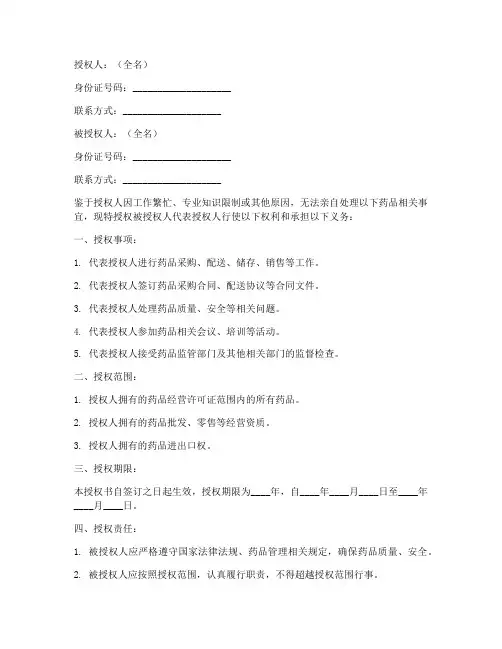 授权人：（全名）

身份证号码：____________________

联系方式：____________________

被授权人：（全名）

身份证号码：____________________

联系方式：____________________

鉴于授权人因工作繁忙、专业知识限制或其他原因，无法亲自处理以下药品相关事宜，现特授权被授权人代表授权人行使以下权利和承担以下义务：

一、授权事项：

1. 代表授权人进行药品采购、配送、储存、销售等工作。

2. 代表授权人签订药品采购合同、配送协议等合同文件。

3. 代表授权人处理药品质量、安全等相关问题。

4. 代表授权人参加药品相关会议、培训等活动。

5. 代表授权人接受药品监管部门及其他相关部门的监督检查。

二、授权范围：

1. 授权人拥有的药品经营许可证范围内的所有药品。

2. 授权人拥有的药品批发、零售等经营资质。

3. 授权人拥有的药品进出口权。

三、授权期限：

本授权书自签订之日起生效，授权期限为____年，自____年____月____日至____年____月____日。

四、授权责任：

1. 被授权人应严格遵守国家法律法规、药品管理相关规定，确保药品质量、安全。

2. 被授权人应按照授权范围，认真履行职责，不得超越授权范围行事。